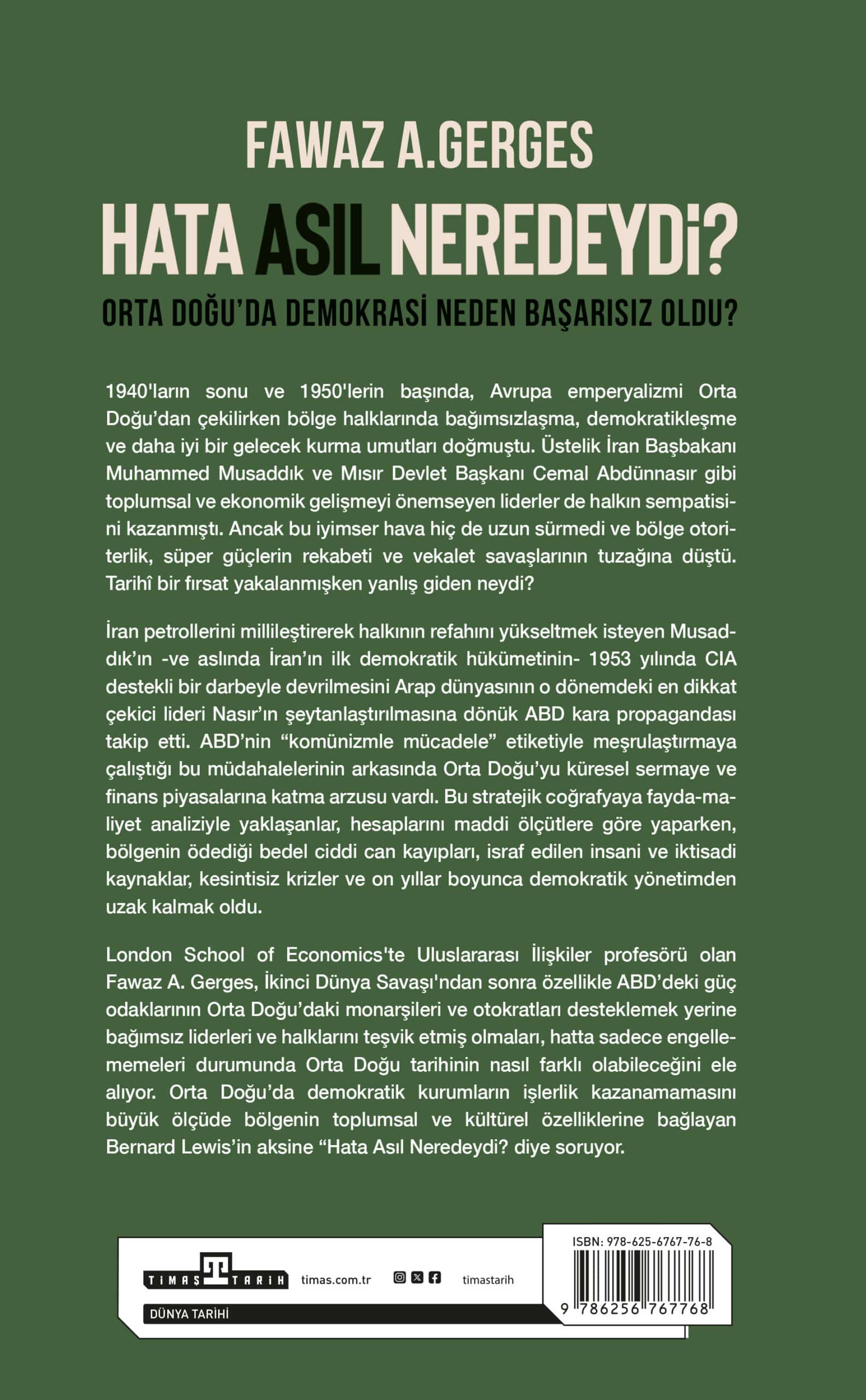 FAWAZ A.GERGES

HATA ASIL NEREDEYDİ?

ORTA DOĞU'DA DEMOKRASİ NEDEN BAŞARISIZ OLDU?

1940'ların sonu ve 1950'lerin başında, Avrupa emperyalizmi Orta Doğu'dan çekilirken bölge halklarında bağımsızlaşma, demokratikleşme ve daha iyi bir gelecek kurma umutları doğmuştu. Üstelik İran Başbakanı Muhammed Musaddık ve Mısır Devlet Başkanı Cemal Abdünnasır gibi toplumsal ve ekonomik gelişmeyi önemseyen liderler de halkın sempatisini kazanmıştı. Ancak bu iyimser hava hiç de uzun sürmedi ve bölge otoriterlik, süper güçlerin rekabeti ve vekalet savaşlarının tuzağına düştü. Tarihî bir fırsat yakalanmışken yanlış giden neydi?

İran petrollerini millileştirerek halkının refahını yükseltmek isteyen Musaddık'ın -ve aslında İran'ın ilk demokratik hükümetinin- 1953 yılında CIA destekli bir darbeyle devrilmesini Arap dünyasının o dönemdeki en dikkat çekici lideri Nasır'ın şeytanlaştırılmasına dönük ABD kara propagandası takip etti. ABD'nin "komünizmle mücadele" etiketiyle meşrulaştırmaya çalıştığı bu müdahalelerinin arkasında Orta Doğu'yu küresel sermaye ve finans piyasalarına katma arzusu vardı. Bu stratejik coğrafyaya fayda-maliyet analiziyle yaklaşanlar, hesaplarını maddi ölçütlere göre yaparken, bölgenin ödediği bedel ciddi can kayıpları, israf edilen insani ve iktisadi kaynaklar, kesintisiz krizler ve on yıllar boyunca demokratik yönetimden uzak kalmak oldu.

London School of Economics'te Uluslararası İlişkiler profesörü olan Fawaz A. Gerges, İkinci Dünya Savaşı'ndan sonra özellikle ABD'deki güç odaklarının Orta Doğu'daki monarşileri ve otokratları desteklemek yerine bağımsız liderleri ve halklarını teşvik etmiş olmaları, hatta sadece engellememeleri durumunda Orta Doğu tarihinin nasıl farklı olabileceğini ele alıyor. Orta Doğu'da demokratik kurumların işlerlik kazanamamasını büyük ölçüde bölgenin toplumsal ve kültürel özelliklerine bağlayan Bernard Lewis'in aksine "Hata Asıl Neredeydi? diye soruyor.

TİMAŞ TARİH timas.com.tr timastarih

DÜNYA TARİHİ

ISBN: 978-625-6767-76-8

9 786256 767768